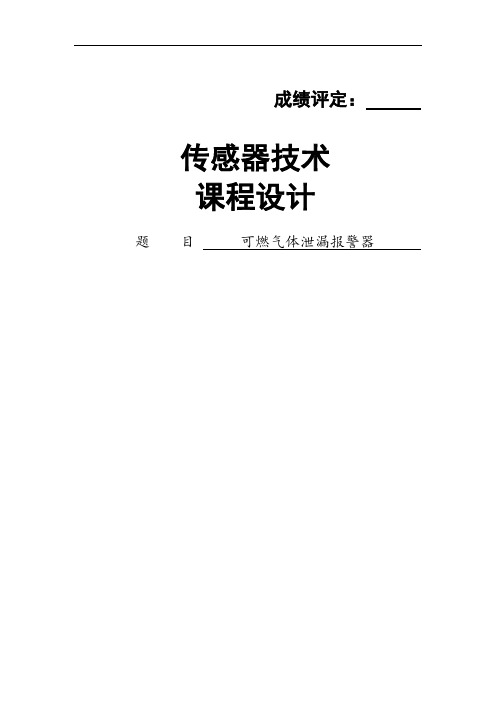 成绩评定：

传感器技术
课程设计

题 目 可燃气体泄漏报警器